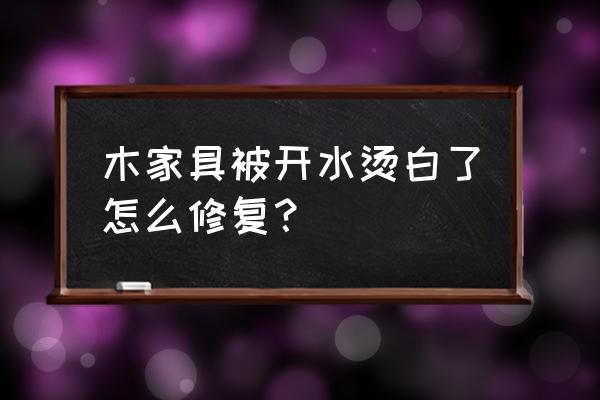 木家具被开水烫白了怎么修复？